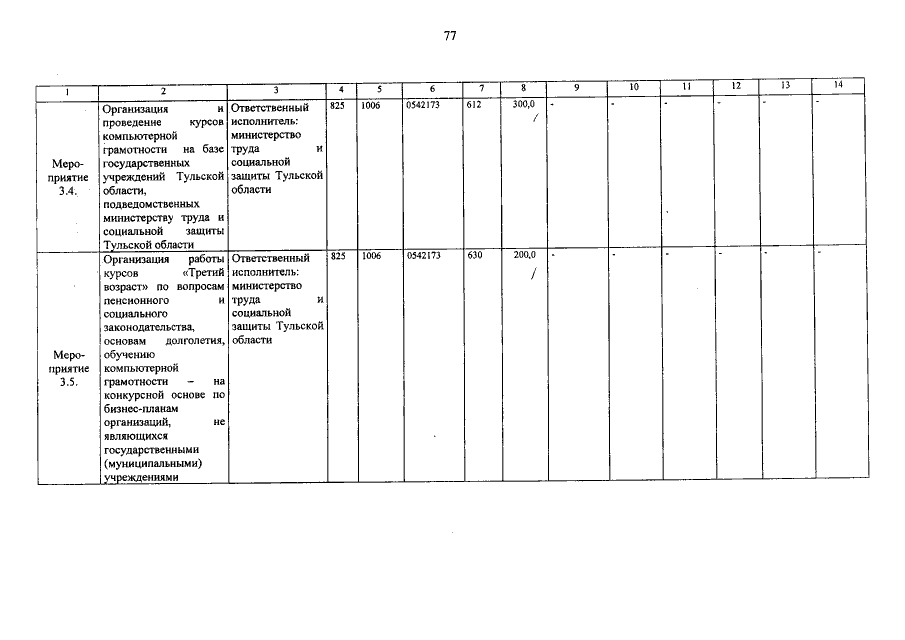 77

| 1 | 2 | 3 | 4 | 5 | 6 | 7 | 8 | 9 | 10 | 11 | 12 | 13 | 14 |
|---|---|---|---|---|---|---|---|---|---|---|---|---|---|
| Мероприятие 3.4. | Организация и проведение курсов компьютерной грамотности на базе государственных учреждений Тульской области, подведомственных министерству труда и социальной защиты Тульской области | Ответственный исполнитель: министерство труда и социальной защиты Тульской области | 825 | 1006 | 0542173 | 612 | 300,0 | - | - | - | - | - | - |
| Мероприятие 3.5. | Организация работы курсов «Третий возраст» по вопросам пенсионного и социального законодательства, основам долголетия, обучению компьютерной грамотности – на конкурсной основе по бизнес-планам организаций, не являющихся государственными (муниципальными) учреждениями | Ответственный исполнитель: министерство труда и социальной защиты Тульской области | 825 | 1006 | 0542173 | 630 | 200,0 | - | - | - | - | - | - |